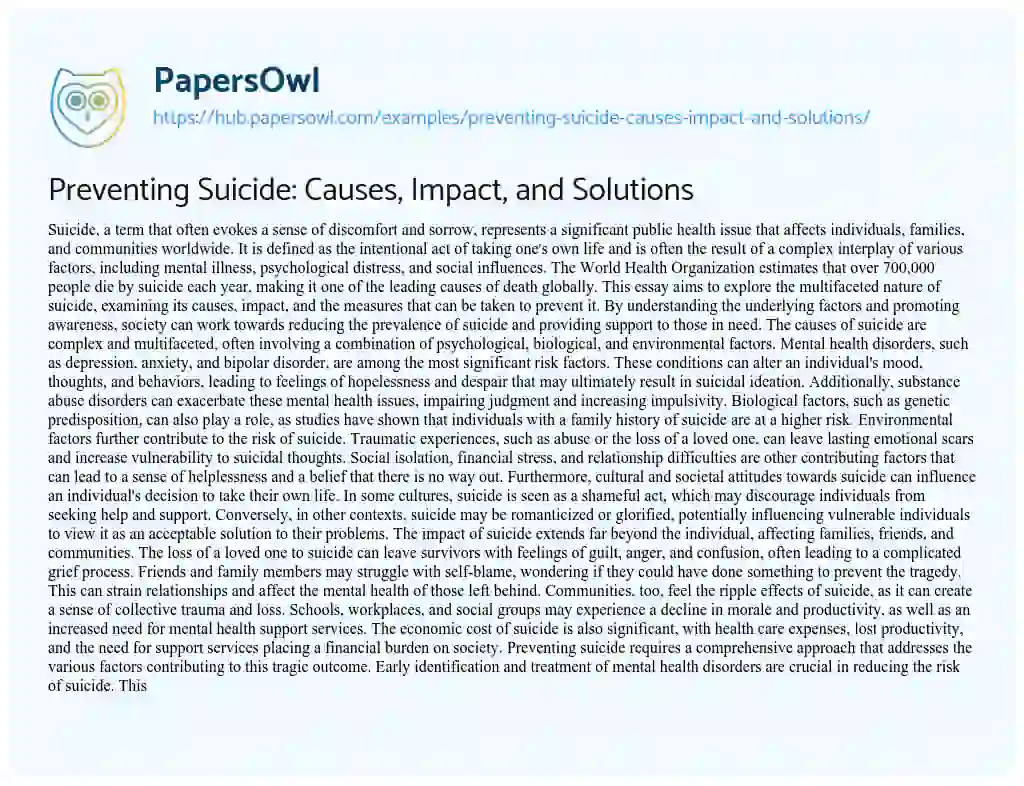 PapersOwl

https://hub.papersowl.com/examples/preventing-suicide-causes-impact-and-solutions/

Preventing Suicide: Causes, Impact, and Solutions

Suicide, a term that often evokes a sense of discomfort and sorrow, represents a significant public health issue that affects individuals, families, and communities worldwide. It is defined as the intentional act of taking one's own life and is often the result of a complex interplay of various factors, including mental illness, psychological distress, and social influences. The World Health Organization estimates that over 700,000 people die by suicide each year, making it one of the leading causes of death globally. This essay aims to explore the multifaceted nature of suicide, examining its causes, impact, and the measures that can be taken to prevent it. By understanding the underlying factors and promoting awareness, society can work towards reducing the prevalence of suicide and providing support to those in need. The causes of suicide are complex and multifaceted, often involving a combination of psychological, biological, and environmental factors. Mental health disorders, such as depression, anxiety, and bipolar disorder, are among the most significant risk factors. These conditions can alter an individual's mood, thoughts, and behaviors, leading to feelings of hopelessness and despair that may ultimately result in suicidal ideation. Additionally, substance abuse disorders can exacerbate these mental health issues, impairing judgment and increasing impulsivity. Biological factors, such as genetic predisposition, can also play a role, as studies have shown that individuals with a family history of suicide are at a higher risk. Environmental factors further contribute to the risk of suicide. Traumatic experiences, such as abuse or the loss of a loved one, can leave lasting emotional scars and increase vulnerability to suicidal thoughts. Social isolation, financial stress, and relationship difficulties are other contributing factors that can lead to a sense of helplessness and a belief that there is no way out. Furthermore, cultural and societal attitudes towards suicide can influence an individual's decision to take their own life. In some cultures, suicide is seen as a shameful act, which may discourage individuals from seeking help and support. Conversely, in other contexts, suicide may be romanticized or glorified, potentially influencing vulnerable individuals to view it as an acceptable solution to their problems. The impact of suicide extends far beyond the individual, affecting families, friends, and communities. The loss of a loved one to suicide can leave survivors with feelings of guilt, anger, and confusion, often leading to a complicated grief process. Friends and family members may struggle with self-blame, wondering if they could have done something to prevent the tragedy. This can strain relationships and affect the mental health of those left behind. Communities, too, feel the ripple effects of suicide, as it can create a sense of collective trauma and loss. Schools, workplaces, and social groups may experience a decline in morale and productivity, as well as an increased need for mental health support services. The economic cost of suicide is also significant, with health care expenses, lost productivity, and the need for support services placing a financial burden on society. Preventing suicide requires a comprehensive approach that addresses the various factors contributing to this tragic outcome. Early identification and treatment of mental health disorders are crucial in reducing the risk of suicide. This